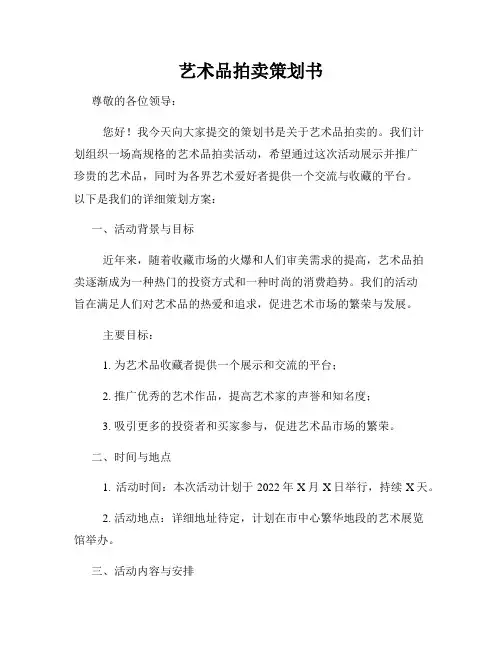 艺术品拍卖策划书

尊敬的各位领导：

您好！我今天向大家提交的策划书是关于艺术品拍卖的。我们计划组织一场高规格的艺术品拍卖活动，希望通过这次活动展示并推广珍贵的艺术品，同时为各界艺术爱好者提供一个交流与收藏的平台。以下是我们的详细策划方案：

一、活动背景与目标

近年来，随着收藏市场的火爆和人们审美需求的提高，艺术品拍卖逐渐成为一种热门的投资方式和一种时尚的消费趋势。我们的活动旨在满足人们对艺术品的热爱和追求，促进艺术市场的繁荣与发展。

主要目标：

1. 为艺术品收藏者提供一个展示和交流的平台；

2. 推广优秀的艺术作品，提高艺术家的声誉和知名度；

3. 吸引更多的投资者和买家参与，促进艺术品市场的繁荣。

二、时间与地点

1. 活动时间：本次活动计划于 2022 年 X 月 X 日举行，持续 X 天。

2. 活动地点：详细地址待定，计划在市中心繁华地段的艺术展览馆举办。

三、活动内容与安排